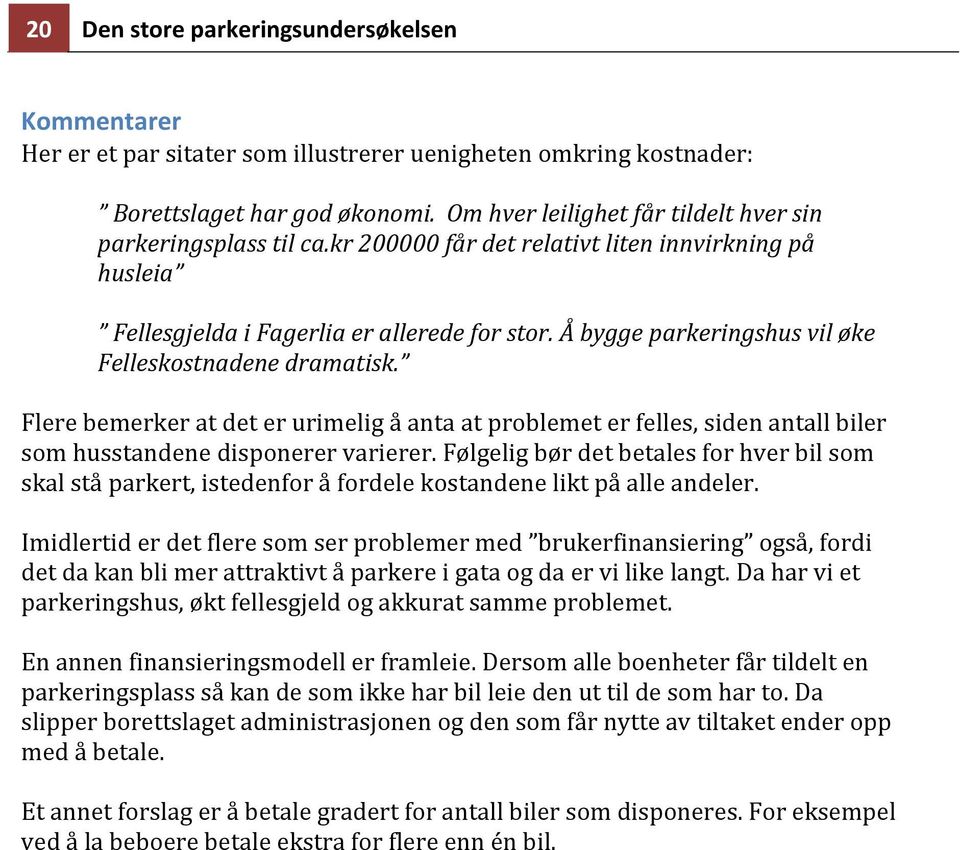 20 Den store parkeringsundersøkelsen

Kommentarer
Her er et par sitater som illustrerer uenigheten omkring kostnader:

” Borettslaget har god økonomi. Om hver leilighet får tildelt hver sin parkeringsplass til ca.kr 200000 får det relativt liten innvirkning på husleia”

” Fellesgjelda i Fagerlia er allerede for stor. Å bygge parkeringshus vil øke Felleskostnadene dramatisk.”

Flere bemerker at det er urimelig å anta at problemet er felles, siden antall biler som husstandene disponerer varierer. Følgelig bør det betales for hver bil som skal stå parkert, istedenfor å fordele kostandene likt på alle andeler.

Imidlertid er det flere som ser problemer med ”brukerfinansiering” også, fordi det da kan bli mer attraktivt å parkere i gata og da er vi like langt. Da har vi et parkeringshus, økt fellesgjeld og akkurat samme problemet.

En annen finansieringsmodell er framleie. Dersom alle boenheter får tildelt en parkeringsplass så kan de som ikke har bil leie den ut til de som har to. Da slipper borettslaget administrasjonen og den som får nytte av tiltaket ender opp med å betale.

Et annet forslag er å betale gradert for antall biler som disponeres. For eksempel ved å la beboere betale ekstra for flere enn én bil.